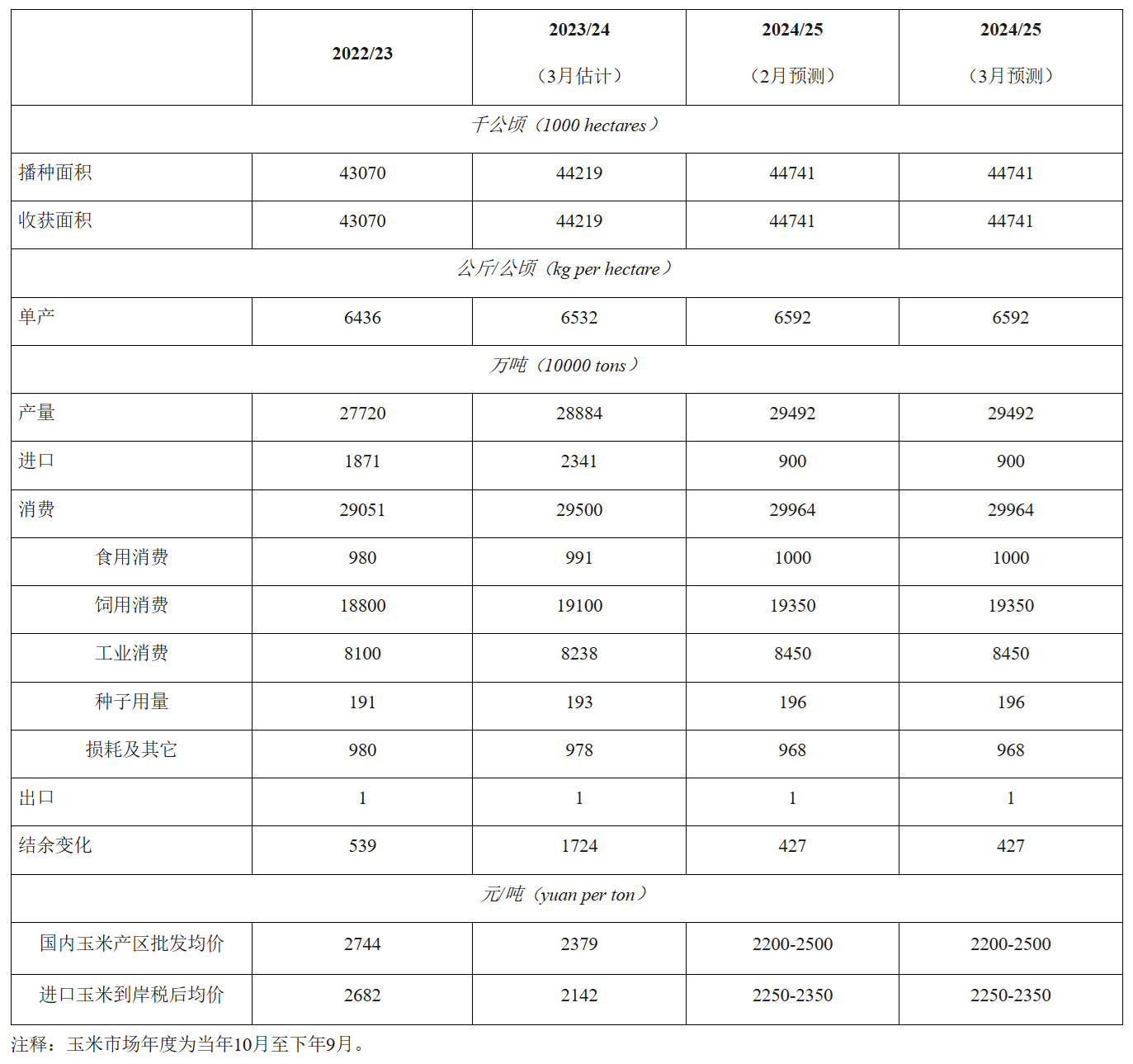 |  | 2022/23 | 2023/24（3月估计） | 2024/25（2月预测） | 2024/25（3月预测） |
|---|---|---|---|---|
| 千公顷（1000 hectares） |  |  |  |  |
| 播种面积 | 43070 | 44219 | 44741 | 44741 |
| 收获面积 | 43070 | 44219 | 44741 | 44741 |
| 公斤/公顷（kg per hectare） |  |  |  |  |
| 单产 | 6436 | 6532 | 6592 | 6592 |
| 万吨（10000 tons） |  |  |  |  |
| 产量 | 27720 | 28884 | 29492 | 29492 |
| 进口 | 1871 | 2341 | 900 | 900 |
| 消费 | 29051 | 29500 | 29964 | 29964 |
| 食用消费 | 980 | 991 | 1000 | 1000 |
| 饲用消费 | 18800 | 19100 | 19350 | 19350 |
| 工业消费 | 8100 | 8238 | 8450 | 8450 |
| 种子用量 | 191 | 193 | 196 | 196 |
| 损耗及其它 | 980 | 978 | 968 | 968 |
| 出口 | 1 | 1 | 1 | 1 |
| 结余变化 | 539 | 1724 | 427 | 427 |
| 元/吨（yuan per ton） |  |  |  |  |
| 国内玉米产区批发均价 | 2744 | 2379 | 2200-2500 | 2200-2500 |
| 进口玉米到岸税后均价 | 2682 | 2142 | 2250-2350 | 2250-2350 |

注释：玉米市场年度为当年10月至下年9月。